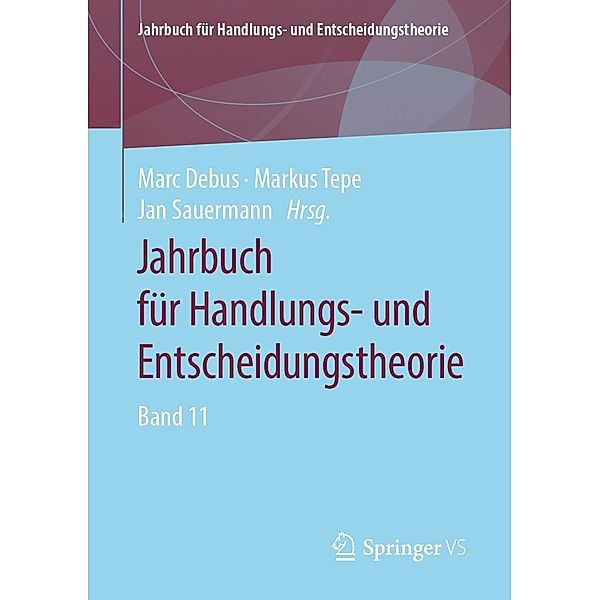 Jahrbuch für Handlungs- und Entscheidungstheorie

Marc Debus · Markus Tepe
Jan Sauermann Hrsg.

Jahrbuch
für Handlungs- und
Entscheidungstheorie

Band 11

Springer VS